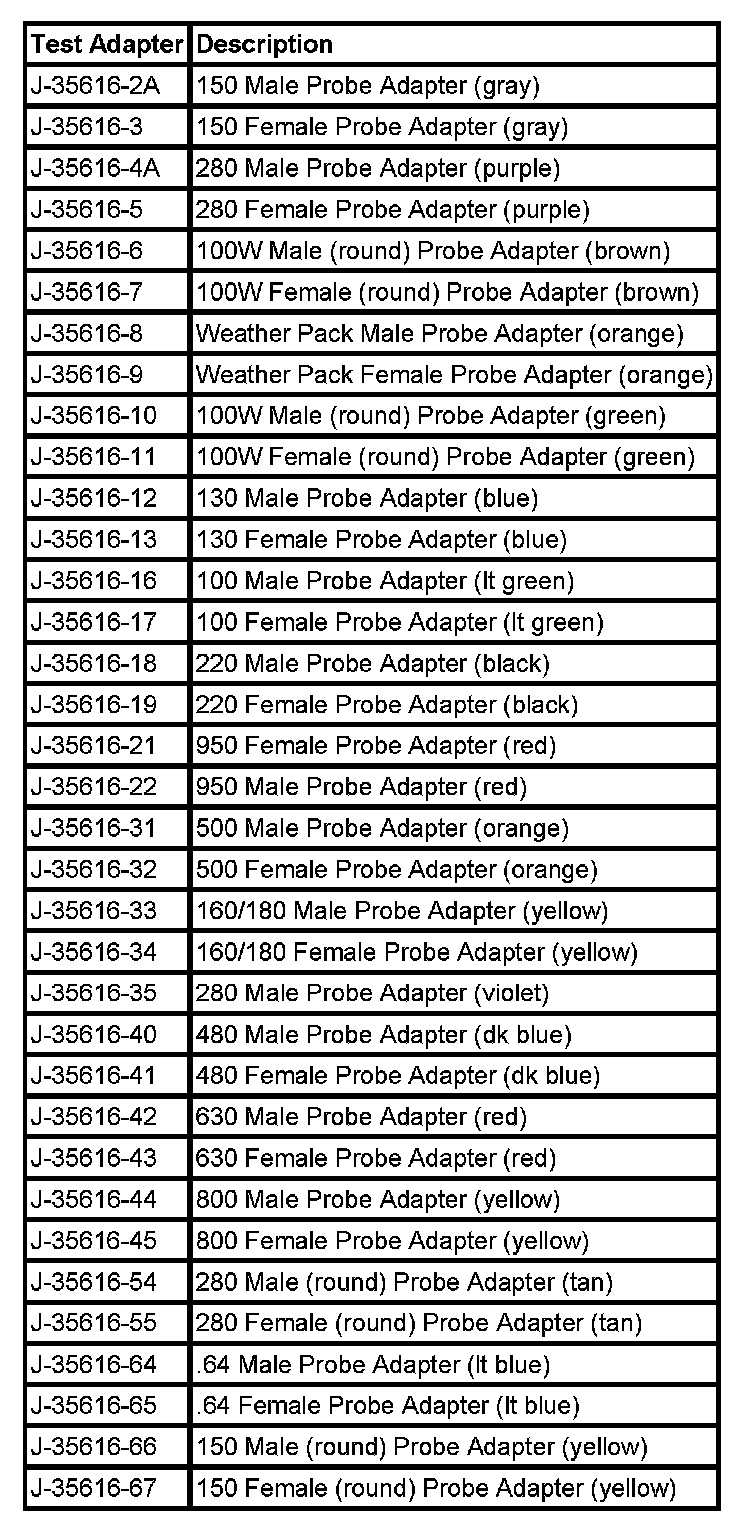 | Test Adapter | Description |
|---|---|
| J-35616-2A | 150 Male Probe Adapter (gray) |
| J-35616-3 | 150 Female Probe Adapter (gray) |
| J-35616-4A | 280 Male Probe Adapter (purple) |
| J-35616-5 | 280 Female Probe Adapter (purple) |
| J-35616-6 | 100W Male (round) Probe Adapter (brown) |
| J-35616-7 | 100W Female (round) Probe Adapter (brown) |
| J-35616-8 | Weather Pack Male Probe Adapter (orange) |
| J-35616-9 | Weather Pack Female Probe Adapter (orange) |
| J-35616-10 | 100W Male (round) Probe Adapter (green) |
| J-35616-11 | 100W Female (round) Probe Adapter (green) |
| J-35616-12 | 130 Male Probe Adapter (blue) |
| J-35616-13 | 130 Female Probe Adapter (blue) |
| J-35616-16 | 100 Male Probe Adapter (lt green) |
| J-35616-17 | 100 Female Probe Adapter (lt green) |
| J-35616-18 | 220 Male Probe Adapter (black) |
| J-35616-19 | 220 Female Probe Adapter (black) |
| J-35616-21 | 950 Female Probe Adapter (red) |
| J-35616-22 | 950 Male Probe Adapter (red) |
| J-35616-31 | 500 Male Probe Adapter (orange) |
| J-35616-32 | 500 Female Probe Adapter (orange) |
| J-35616-33 | 160/180 Male Probe Adapter (yellow) |
| J-35616-34 | 160/180 Female Probe Adapter (yellow) |
| J-35616-35 | 280 Male Probe Adapter (violet) |
| J-35616-40 | 480 Male Probe Adapter (dk blue) |
| J-35616-41 | 480 Female Probe Adapter (dk blue) |
| J-35616-42 | 630 Male Probe Adapter (red) |
| J-35616-43 | 630 Female Probe Adapter (red) |
| J-35616-44 | 800 Male Probe Adapter (yellow) |
| J-35616-45 | 800 Female Probe Adapter (yellow) |
| J-35616-54 | 280 Male (round) Probe Adapter (tan) |
| J-35616-55 | 280 Female (round) Probe Adapter (tan) |
| J-35616-64 | .64 Male Probe Adapter (lt blue) |
| J-35616-65 | .64 Female Probe Adapter (lt blue) |
| J-35616-66 | 150 Male (round) Probe Adapter (yellow) |
| J-35616-67 | 150 Female (round) Probe Adapter (yellow) |